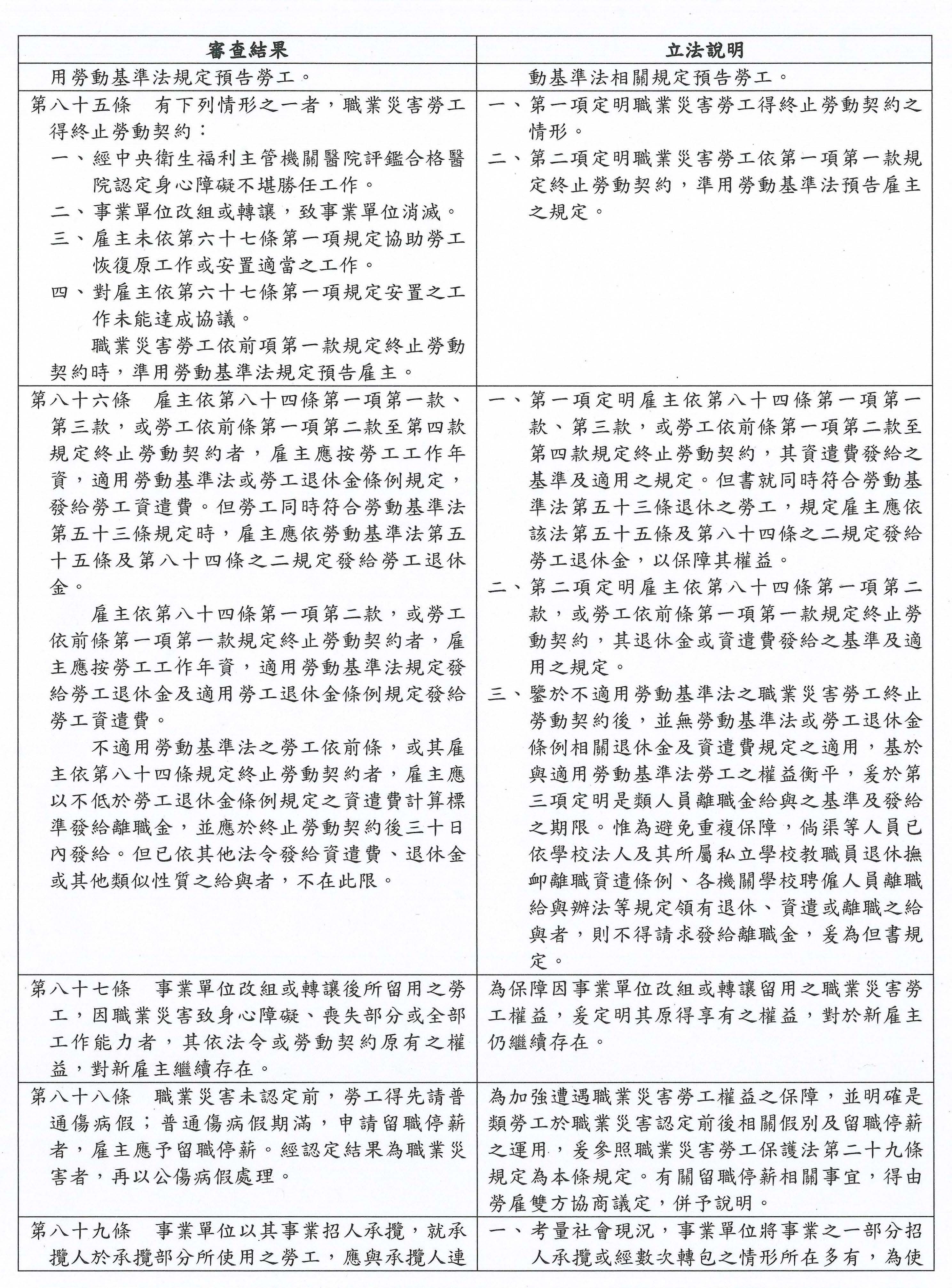 | 審查結果 | 立法說明 |
|---|---|
| 用勞動基準法規定預告勞工。 | 動基準法相關規定預告勞工。 |
| 第八十五條　有下列情形之一者，職業災害勞工得終止勞動契約：<br>一、經中央衛生福利主管機關醫院評鑑合格醫院認定身心障礙不堪勝任工作。<br>二、事業單位改組或轉讓，致事業單位消滅。<br>三、雇主未依第六十七條第一項規定協助勞工恢復原工作或安置適當之工作。<br>四、對雇主依第六十七條第一項規定安置之工作未能達成協議。<br>職業災害勞工依前項第一款規定終止勞動契約時，準用勞動基準法規定預告雇主。 | 一、第一項定明職業災害勞工得終止勞動契約之情形。<br>二、第二項定明職業災害勞工依第一項第一款規定終止勞動契約，準用勞動基準法預告雇主之規定。 |
| 第八十六條　雇主依第八十四條第一項第一款、第三款，或勞工依前條第一項第二款至第四款規定終止勞動契約者，雇主應按勞工工作年資，適用勞動基準法或勞工退休金條例規定，發給勞工資遣費。但勞工同時符合勞動基準法第五十三條規定時，雇主應依勞動基準法第五十五條及第八十四條之二規定發給勞工退休金。<br>雇主依第八十四條第一項第二款，或勞工依前條第一項第一款規定終止勞動契約者，雇主應按勞工工作年資，適用勞動基準法規定發給勞工退休金及適用勞工退休金條例規定發給勞工資遣費。<br>不適用勞動基準法之勞工依前條，或其雇主依第八十四條規定終止勞動契約者，雇主應以不低於勞工退休金條例規定之資遣費計算標準發給離職金，並應於終止勞動契約後三十日內發給。但已依其他法令發給資遣費、退休金或其他類似性質之給與者，不在此限。 | 一、第一項定明雇主依第八十四條第一項第一款、第三款，或勞工依前條第一項第二款至第四款規定終止勞動契約，其資遣費發給之基準及適用之規定。但書就同時符合勞動基準法第五十三條退休之勞工，規定雇主應依該法第五十五條及第八十四條之二規定發給勞工退休金，以保障其權益。<br>二、第二項定明雇主依第八十四條第一項第二款，或勞工依前條第一項第一款規定終止勞動契約，其退休金或資遣費發給之基準及適用之規定。<br>三、鑒於不適用勞動基準法之職業災害勞工終止勞動契約後，並無勞動基準法或勞工退休金條例相關退休金及資遣費規定之適用，基於與適用勞動基準法勞工之權益衡平，爰於第三項定明是類人員離職金給與之基準及發給之期限。惟為避免重複保障，倘渠等人員已依學校法人及其所屬私立學校教職員退休撫卹離職資遣條例、各機關學校聘僱人員離職給與辦法等規定領有退休、資遣或離職之給與者，則不得請求發給離職金，爰為但書規定。 |
| 第八十七條　事業單位改組或轉讓後所留用之勞工，因職業災害致身心障礙、喪失部分或全部工作能力者，其依法令或勞動契約原有之權益，對新雇主繼續存在。 | 為保障因事業單位改組或轉讓留用之職業災害勞工權益，爰定明其原得享有之權益，對於新雇主仍繼續存在。 |
| 第八十八條　職業災害未認定前，勞工得先請普通傷病假；普通傷病假期滿，申請留職停薪者，雇主應予留職停薪。經認定結果為職業災害者，再以公傷病假處理。 | 為加強遭遇職業災害勞工權益之保障，並明確是類勞工於職業災害認定前後相關假別及留職停薪之運用，爰參照職業災害勞工保護法第二十九條規定為本條規定。有關留職停薪相關事宜，得由勞雇雙方協商議定，併予說明。 |
| 第八十九條　事業單位以其事業招人承攬，就承攬人於承攬部分所使用之勞工，應與承攬人連 | 一、考量社會現況，事業單位將事業之一部分招人承攬或經數次轉包之情形所在多有，為使 |